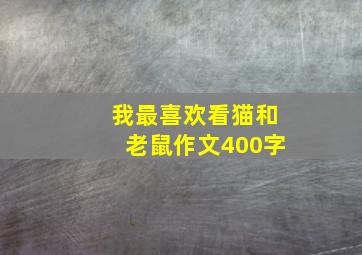 我最喜欢看猫和老鼠作文400字